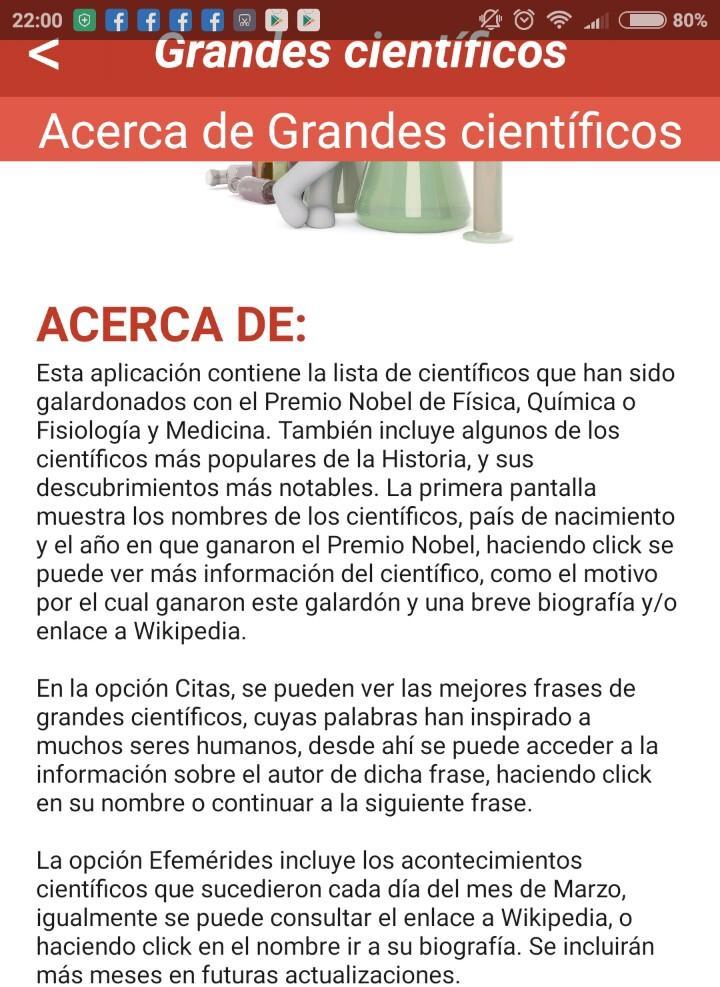 22:00 80%

<

Grandes científicos

Acerca de Grandes científicos

ACERCA DE:

Esta aplicación contiene la lista de científicos que han sido galardonados con el Premio Nobel de Física, Química o Fisiología y Medicina. También incluye algunos de los científicos más populares de la Historia, y sus descubrimientos más notables. La primera pantalla muestra los nombres de los científicos, país de nacimiento y el año en que ganaron el Premio Nobel, haciendo click se puede ver más información del científico, como el motivo por el cual ganaron este galardón y una breve biografía y/o enlace a Wikipedia.

En la opción Citas, se pueden ver las mejores frases de grandes científicos, cuyas palabras han inspirado a muchos seres humanos, desde ahí se puede acceder a la información sobre el autor de dicha frase, haciendo click en su nombre o continuar a la siguiente frase.

La opción Efemérides incluye los acontecimientos científicos que sucedieron cada día del mes de Marzo, igualmente se puede consultar el enlace a Wikipedia, o haciendo click en el nombre ir a su biografía. Se incluirán más meses en futuras actualizaciones.